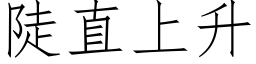 陡直上升